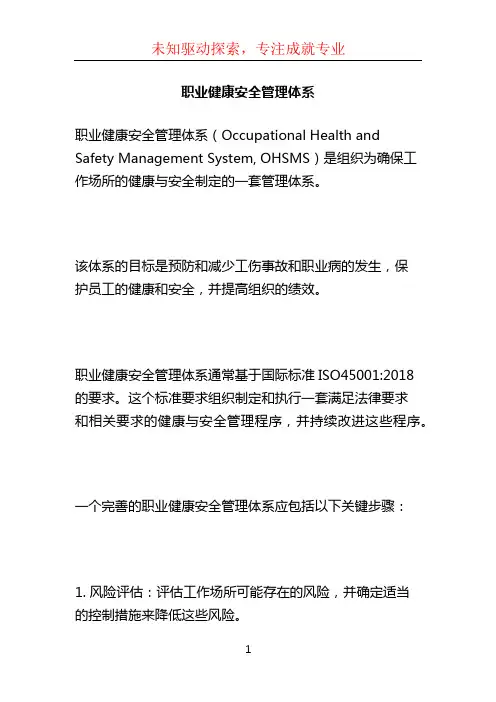 未知驱动探索，专注成就专业

职业健康安全管理体系

职业健康安全管理体系（Occupational Health and Safety Management System, OHSMS）是组织为确保工作场所的健康与安全制定的一套管理体系。

该体系的目标是预防和减少工伤事故和职业病的发生，保护员工的健康和安全，并提高组织的绩效。

职业健康安全管理体系通常基于国际标准 ISO45001:2018 的要求。这个标准要求组织制定和执行一套满足法律要求和相关要求的健康与安全管理程序，并持续改进这些程序。

一个完善的职业健康安全管理体系应包括以下关键步骤：

1. 风险评估：评估工作场所可能存在的风险，并确定适当的控制措施来降低这些风险。

1